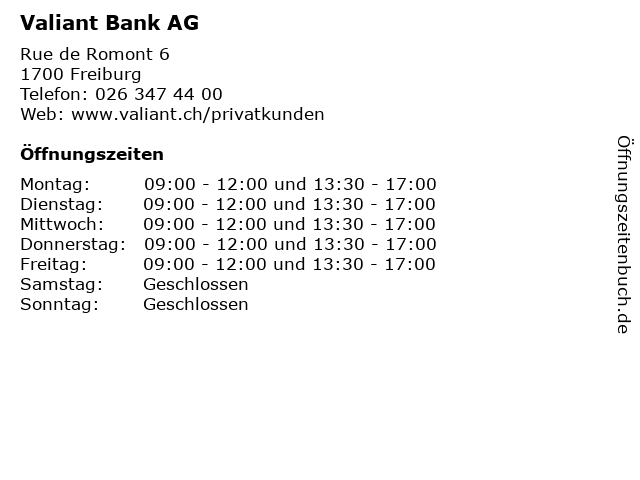 Valiant Bank AG

Rue de Romont 6
1700 Freiburg
Telefon: 026 347 44 00
Web: www.valiant.ch/privatkunden

Öffnungszeiten

| | |
|---|---|
| Montag: | 09:00 - 12:00 und 13:30 - 17:00 |
| Dienstag: | 09:00 - 12:00 und 13:30 - 17:00 |
| Mittwoch: | 09:00 - 12:00 und 13:30 - 17:00 |
| Donnerstag: | 09:00 - 12:00 und 13:30 - 17:00 |
| Freitag: | 09:00 - 12:00 und 13:30 - 17:00 |
| Samstag: | Geschlossen |
| Sonntag: | Geschlossen |

Öffnungszeitenbuch.de